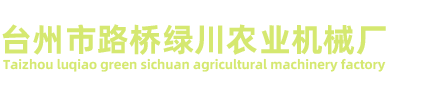 台州市路桥绿川农业机械厂
Taizhou luqiao green sichuan agricultural machinery factory